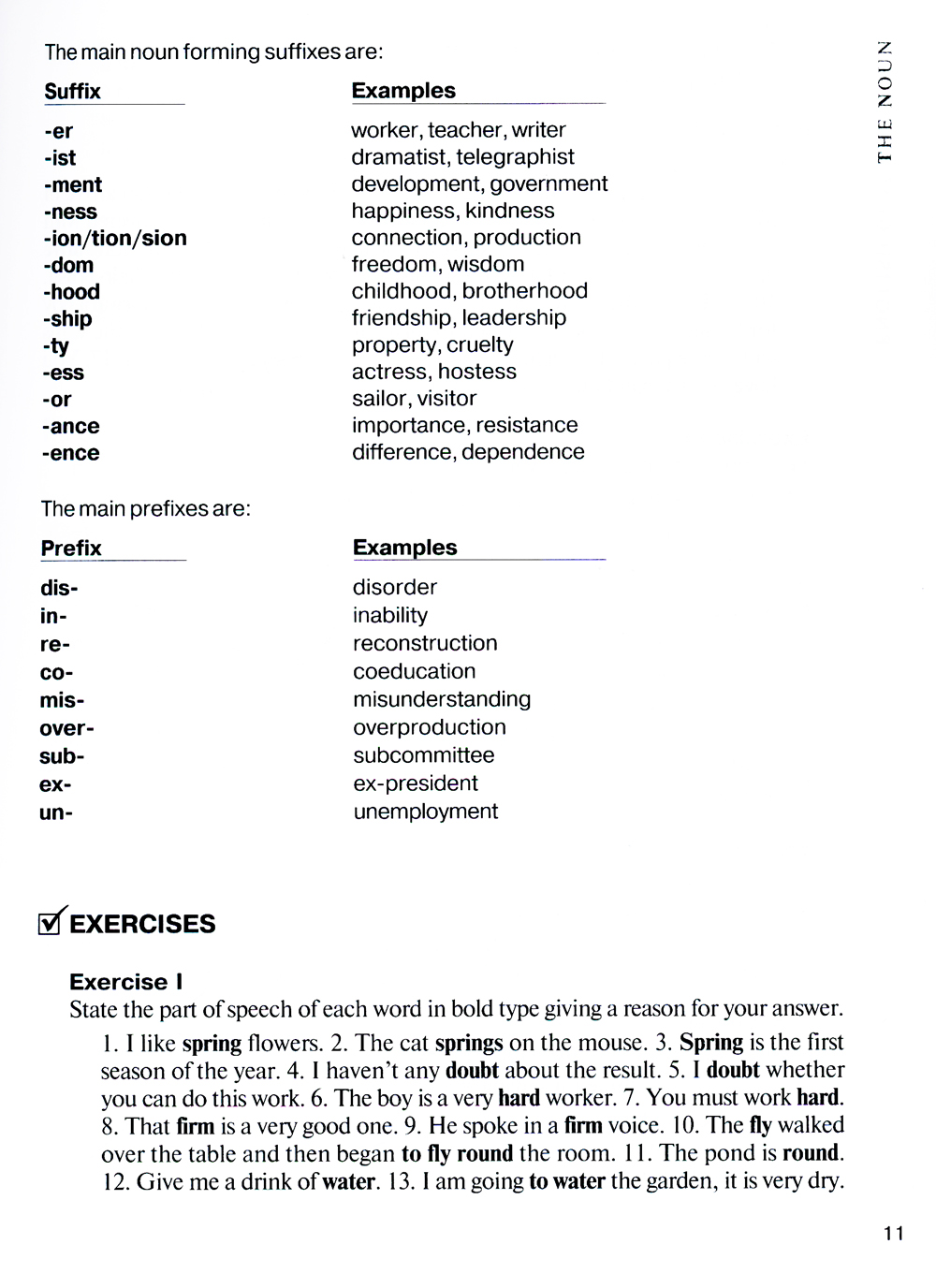 THE NOUN

The main noun forming suffixes are:

| Suffix | Examples |
|---|---|
| -er | worker, teacher, writer |
| -ist | dramatist, telegraphist |
| -ment | development, government |
| -ness | happiness, kindness |
| -ion/tion/sion | connection, production |
| -dom | freedom, wisdom |
| -hood | childhood, brotherhood |
| -ship | friendship, leadership |
| -ty | property, cruelty |
| -ess | actress, hostess |
| -or | sailor, visitor |
| -ance | importance, resistance |
| -ence | difference, dependence |

The main prefixes are:

| Prefix | Examples |
|---|---|
| dis- | disorder |
| in- | inability |
| re- | reconstruction |
| co- | coeducation |
| mis- | misunderstanding |
| over- | overproduction |
| sub- | subcommittee |
| ex- | ex-president |
| un- | unemployment |

EXERCISES

Exercise I
State the part of speech of each word in bold type giving a reason for your answer.

1. I like spring flowers. 2. The cat springs on the mouse. 3. Spring is the first season of the year. 4. I haven't any doubt about the result. 5. I doubt whether you can do this work. 6. The boy is a very hard worker. 7. You must work hard. 8. That firm is a very good one. 9. He spoke in a firm voice. 10. The fly walked over the table and then began to fly round the room. 11. The pond is round. 12. Give me a drink of water. 13. I am going to water the garden, it is very dry.

11